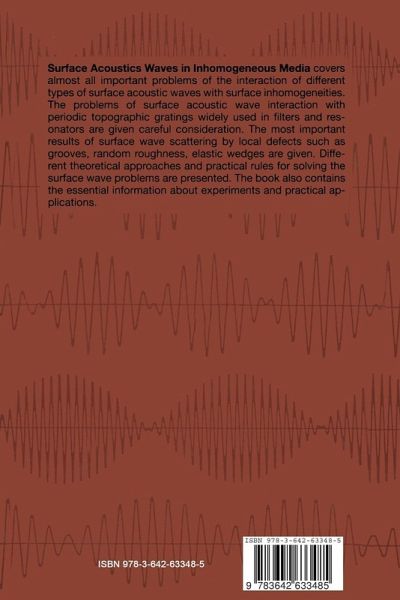 Surface Acoustics Waves in Inhomogeneous Media covers almost all important problems of the interaction of different types of surface acoustic waves with surface inhomogeneities. The problems of surface acoustic wave interaction with periodic topographic gratings widely used in filters and resonators are given careful consideration. The most important results of surface wave scattering by local defects such as grooves, random roughness, elastic wedges are given. Different theoretical approaches and practical rules for solving the surface wave problems are presented. The book also contains the essential information about experiments and practical applications.

ISBN 978-3-642-63348-5

ISBN 978-3-642-63348-5

9 783642 633485